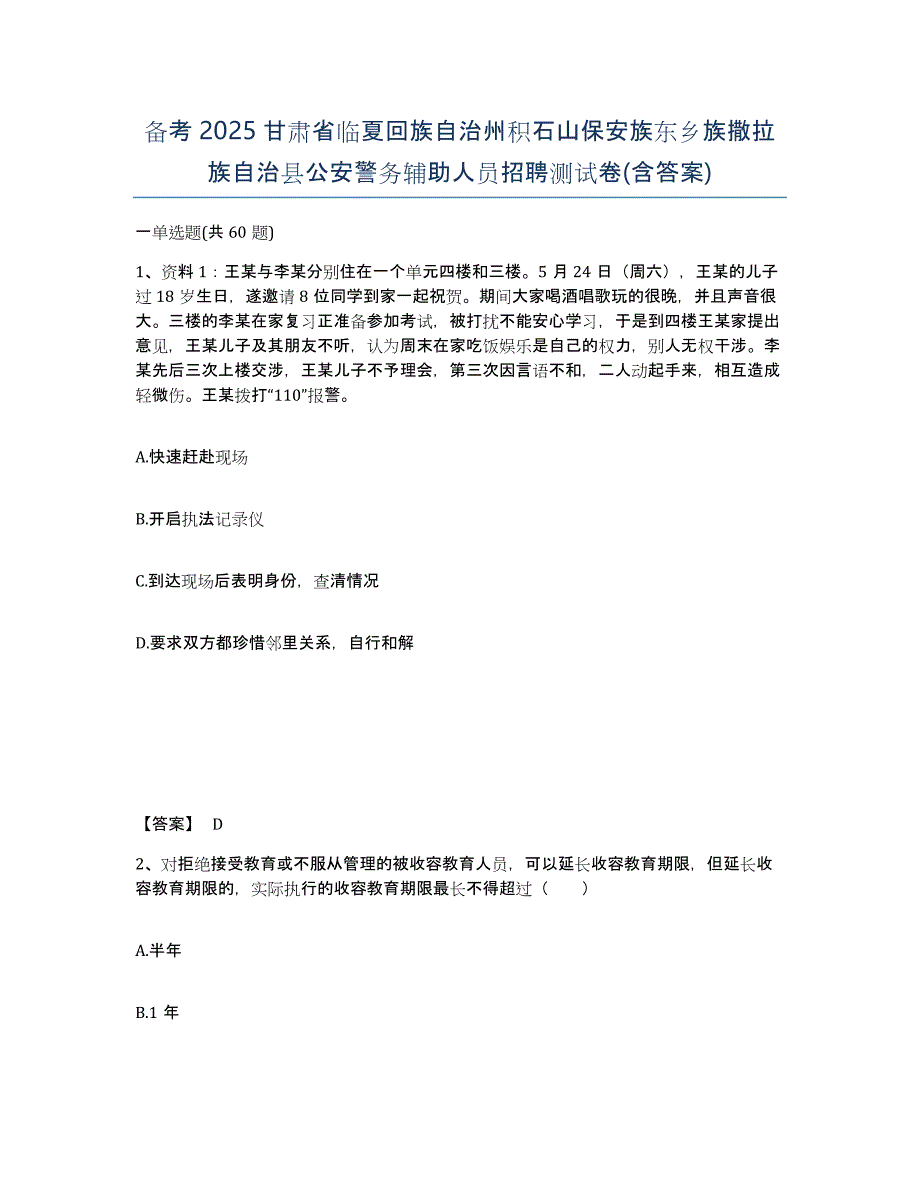 备考2025甘肃省临夏回族自治州积石山保安族东乡族撒拉族自治县公安警务辅助人员招聘测试卷(含答案)

一单选题(共60题)

1、资料1：王某与李某分别住在一个单元四楼和三楼。5月24日（周六），王某的儿子过18岁生日，遂邀请8位同学到家一起祝贺。期间大家喝酒唱歌玩的很晚，并且声音很大。三楼的李某在家复习正准备参加考试，被打扰不能安心学习，于是到四楼王某家提出意见，王某儿子及其朋友不听，认为周末在家吃饭娱乐是自己的权力，别人无权干涉。李某先后三次上楼交涉，王某儿子不予理会，第三次因言语不和，二人动起手来，相互造成轻微伤。王某拨打“110”报警。

A.快速赶赴现场

B.开启执法记录仪

C.到达现场后表明身份，查清情况

D.要求双方都珍惜邻里关系，自行和解

【答案】 D

2、对拒绝接受教育或不服从管理的被收容教育人员，可以延长收容教育期限，但延长收容教育期限的，实际执行的收容教育期限最长不得超过（　　）

A.半年

B.1年